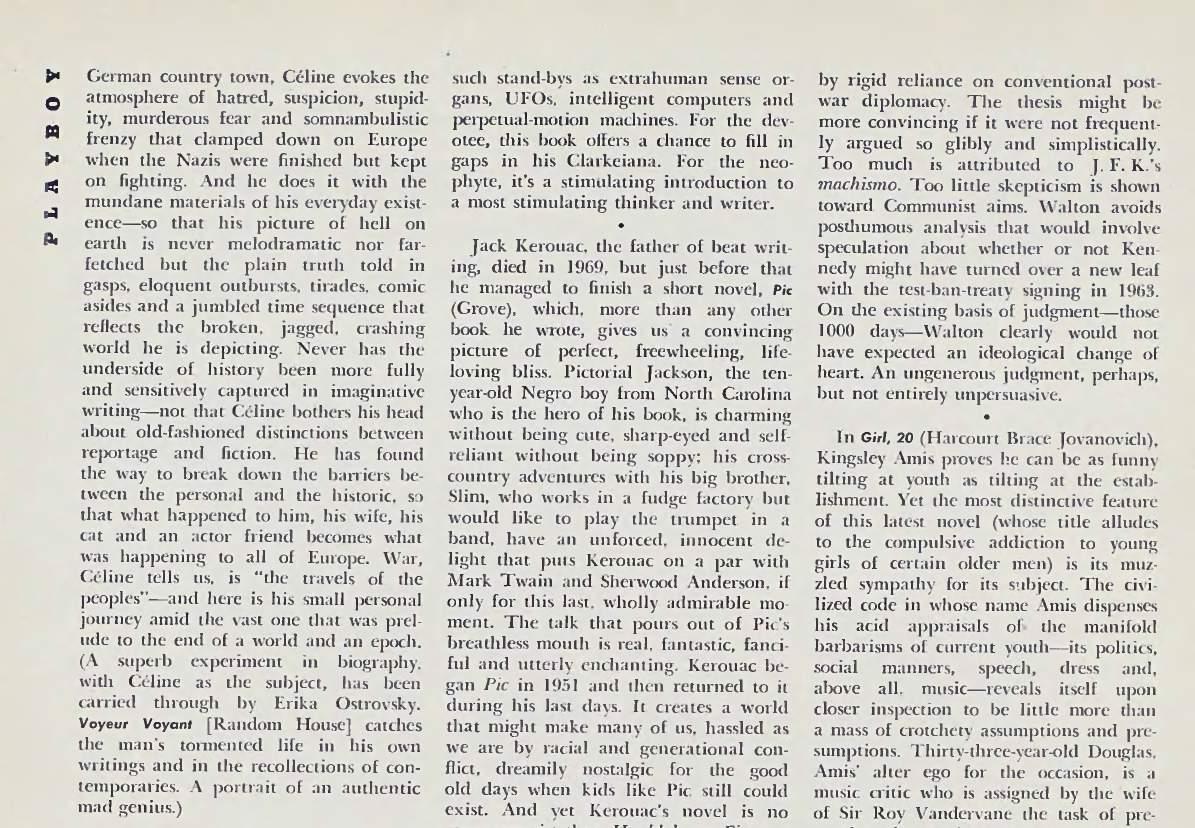 PLAYBOY

German country town, Céline evokes the atmosphere of hatred, suspicion, stupidity, murderous fear and somnambulistic frenzy that clamped down on Europe when the Nazis were finished but kept on fighting. And he does it with the mundane materials of his everyday existence—so that his picture of hell on earth is never melodramatic nor farfetched but the plain truth told in gasps, eloquent outbursts, tirades, comic asides and a jumbled time sequence that reflects the broken, jagged, crashing world he is depicting. Never has the underside of history been more fully and sensitively captured in imaginative writing—not that Céline bothers his head about old-fashioned distinctions between reportage and fiction. He has found the way to break down the barriers between the personal and the historic, so that what happened to him, his wife, his cat and an actor friend becomes what was happening to all of Europe. War, Céline tells us, is "the travels of the peoples"—and here is his small personal journey amid the vast one that was prelude to the end of a world and an epoch. (A superb experiment in biography, with Céline as the subject, has been carried through by Erika Ostrovsky. Voyeur Voyant [Random House] catches the man's tormented life in his own writings and in the recollections of contemporaries. A portrait of an authentic mad genius.)

such stand-bys as extrahuman sense organs, UFOs, intelligent computers and perpetual-motion machines. For the devotee, this book offers a chance to fill in gaps in his Clarkeiana. For the neophyte, it's a stimulating introduction to a most stimulating thinker and writer.

•

Jack Kerouac, the father of beat writing, died in 1969, but just before that he managed to finish a short novel, Pic (Grove), which, more than any other book he wrote, gives us a convincing picture of perfect, freewheeling, life-loving bliss. Pictorial Jackson, the ten-year-old Negro boy from North Carolina who is the hero of his book, is charming without being cute, sharp-eyed and self-reliant without being soppy; his cross-country adventures with his big brother, Slim, who works in a fudge factory but would like to play the trumpet in a band, have an unforced, innocent delight that puts Kerouac on a par with Mark Twain and Sherwood Anderson, if only for this last, wholly admirable moment. The talk that pours out of Pic's breathless mouth is real, fantastic, fanciful and utterly enchanting. Kerouac began Pic in 1951 and then returned to it during his last days. It creates a world that might make many of us, hassled as we are by racial and generational conflict, dreamily nostalgic for the good old days when kids like Pic still could exist. And yet Kerouac's novel is no

by rigid reliance on conventional postwar diplomacy. The thesis might be more convincing if it were not frequently argued so glibly and simplistically. Too much is attributed to J. F. K.'s machismo. Too little skepticism is shown toward Communist aims. Walton avoids posthumous analysis that would involve speculation about whether or not Kennedy might have turned over a new leaf with the test-ban-treaty signing in 1963. On the existing basis of judgment—those 1000 days—Walton clearly would not have expected an ideological change of heart. An ungenerous judgment, perhaps, but not entirely unpersuasive.

•

In Girl, 20 (Harcourt Brace Jovanovich), Kingsley Amis proves he can be as funny tilting at youth as tilting at the establishment. Yet the most distinctive feature of this latest novel (whose title alludes to the compulsive addiction to young girls of certain older men) is its muzzled sympathy for its subject. The civilized code in whose name Amis dispenses his acid appraisals of the manifold barbarisms of current youth—its politics, social manners, speech, dress and, above all, music—reveals itself upon closer inspection to be little more than a mass of crotchety assumptions and presumptions. Thirty-three-year-old Douglas, Amis' alter ego for the occasion, is a music critic who is assigned by the wife of Sir Roy Vandervane the task of pre-